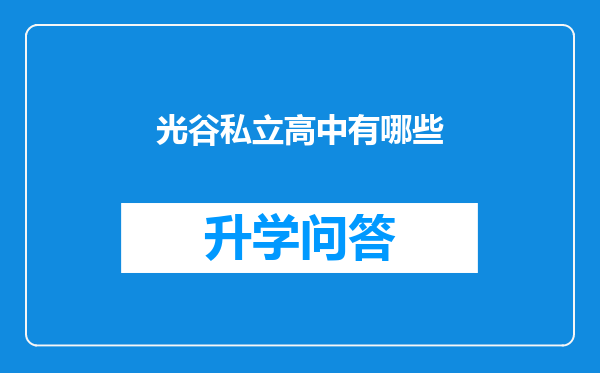 光谷私立高中有哪些

升学问答